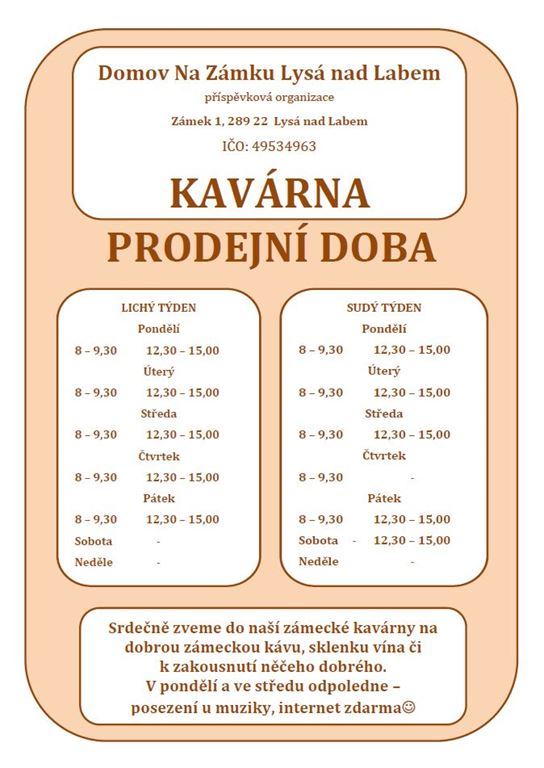 Domov Na Zámku Lysá nad Labem
příspěvková organizace
Zámek 1, 289 22 Lysá nad Labem
IČO: 49534963

KAVÁRNA

PRODEJNÍ DOBA

LICHÝ TÝDEN
Pondělí
8 – 9,30 12,30 – 15,00
Úterý
8 – 9,30 12,30 – 15,00
Středa
8 – 9,30 12,30 – 15,00
Čtvrtek
8 – 9,30 12,30 – 15,00
Pátek
8 – 9,30 12,30 – 15,00
Sobota -
Neděle -

SUDÝ TÝDEN
Pondělí
8 – 9,30 12,30 – 15,00
Úterý
8 – 9,30 12,30 – 15,00
Středa
8 – 9,30 12,30 – 15,00
Čtvrtek
8 – 9,30 -
Pátek
8 – 9,30 12,30 – 15,00
Sobota - 12,30 – 15,00
Neděle -

Srdečně zveme do naší zámecké kavárny na dobrou zámeckou kávu, sklenku vína či k zakousnutí něčeho dobrého.
V pondělí a ve středu odpoledne – posezení u muziky, internet zdarma☺